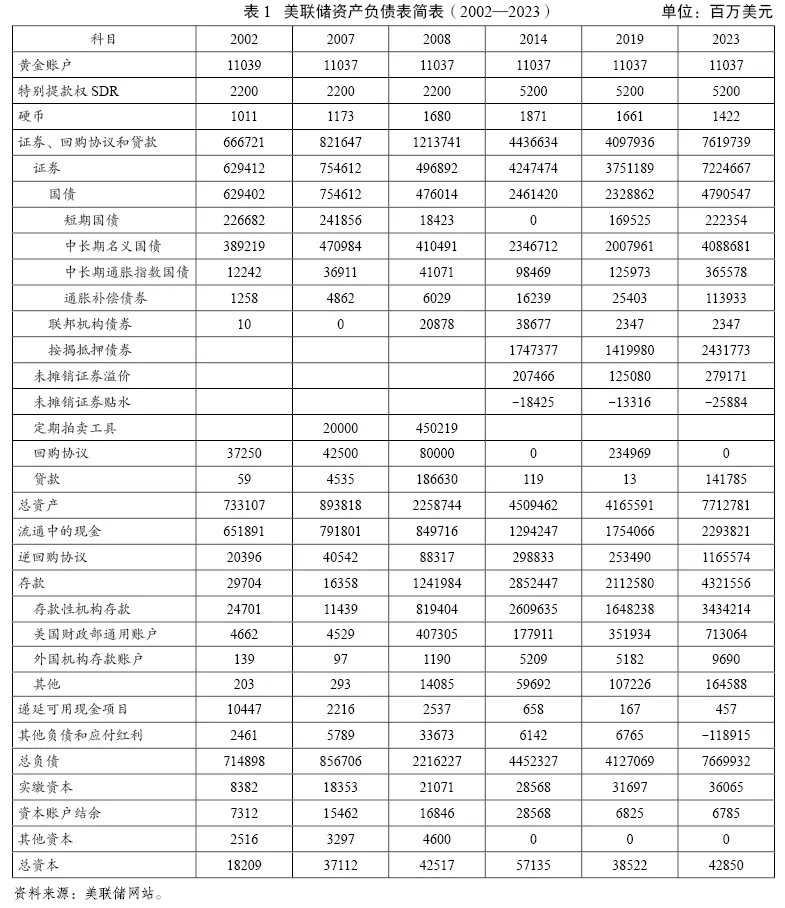 表 1　美联储资产负债表简表（2002—2023）　　单位：百万美元

| 科目 | 2002 | 2007 | 2008 | 2014 | 2019 | 2023 |
|---|---|---|---|---|---|---|
| 黄金账户 | 11039 | 11037 | 11037 | 11037 | 11037 | 11037 |
| 特别提款权 SDR | 2200 | 2200 | 2200 | 5200 | 5200 | 5200 |
| 硬币 | 1011 | 1173 | 1680 | 1871 | 1661 | 1422 |
| 证券、回购协议和贷款 | 666721 | 821647 | 1213741 | 4436634 | 4097936 | 7619739 |
| 证券 | 629412 | 754612 | 496892 | 4247474 | 3751189 | 7224667 |
| 国债 | 629402 | 754612 | 476014 | 2461420 | 2328862 | 4790547 |
| 短期国债 | 226682 | 241856 | 18423 | 0 | 169525 | 222354 |
| 中长期名义国债 | 389219 | 470984 | 410491 | 2346712 | 2007961 | 4088681 |
| 中长期通胀指数国债 | 12242 | 36911 | 41071 | 98469 | 125973 | 365578 |
| 通胀补偿债券 | 1258 | 4862 | 6029 | 16239 | 25403 | 113933 |
| 联邦机构债券 | 10 | 0 | 20878 | 38677 | 2347 | 2347 |
| 按揭抵押债券 | | | | 1747377 | 1419980 | 2431773 |
| 未摊销证券溢价 | | | | 207466 | 125080 | 279171 |
| 未摊销证券贴水 | | | | −18425 | −13316 | −25884 |
| 定期拍卖工具 | | 20000 | 450219 | | | |
| 回购协议 | 37250 | 42500 | 80000 | 0 | 234969 | 0 |
| 贷款 | 59 | 4535 | 186630 | 119 | 13 | 141785 |
| 总资产 | 733107 | 893818 | 2258744 | 4509462 | 4165591 | 7712781 |
| 流通中的现金 | 651891 | 791801 | 849716 | 1294247 | 1754066 | 2293821 |
| 逆回购协议 | 20396 | 40542 | 88317 | 298833 | 253490 | 1165574 |
| 存款 | 29704 | 16358 | 1241984 | 2852447 | 2112580 | 4321556 |
| 存款性机构存款 | 24701 | 11439 | 819404 | 2609635 | 1648238 | 3434214 |
| 美国财政部通用账户 | 4662 | 4529 | 407305 | 177911 | 351934 | 713064 |
| 外国机构存款账户 | 139 | 97 | 1190 | 5209 | 5182 | 9690 |
| 其他 | 203 | 293 | 14085 | 59692 | 107226 | 164588 |
| 递延可用现金项目 | 10447 | 2216 | 2537 | 658 | 167 | 457 |
| 其他负债和应付红利 | 2461 | 5789 | 33673 | 6142 | 6765 | −118915 |
| 总负债 | 714898 | 856706 | 2216227 | 4452327 | 4127069 | 7669932 |
| 实缴资本 | 8382 | 18353 | 21071 | 28568 | 31697 | 36065 |
| 资本账户结余 | 7312 | 15462 | 16846 | 28568 | 6825 | 6785 |
| 其他资本 | 2516 | 3297 | 4600 | 0 | 0 | 0 |
| 总资本 | 18209 | 37112 | 42517 | 57135 | 38522 | 42850 |

资料来源：美联储网站。